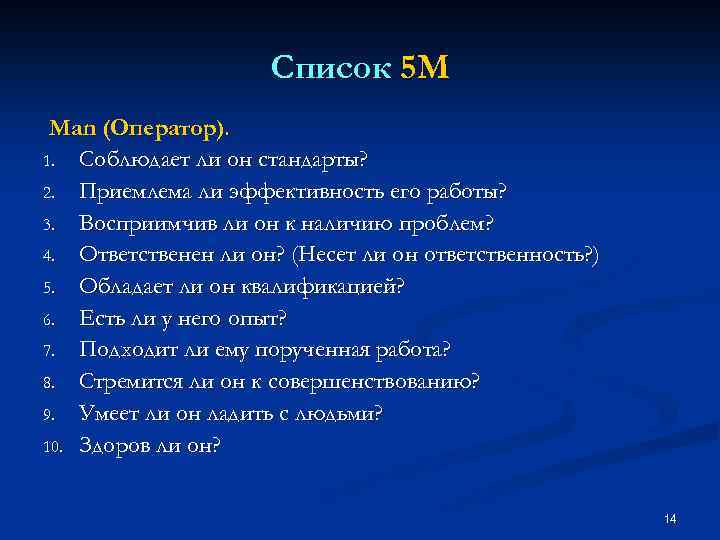 Список 5М

Man (Оператор).

1. Соблюдает ли он стандарты?
2. Приемлема ли эффективность его работы?
3. Восприимчив ли он к наличию проблем?
4. Ответственен ли он? (Несет ли он ответственность?)
5. Обладает ли он квалификацией?
6. Есть ли у него опыт?
7. Подходит ли ему порученная работа?
8. Стремится ли он к совершенствованию?
9. Умеет ли он ладить с людьми?
10. Здоров ли он?

14